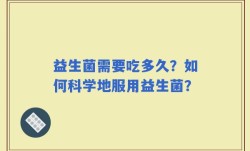 益生菌需要吃多久？如何科学地服用益生菌？